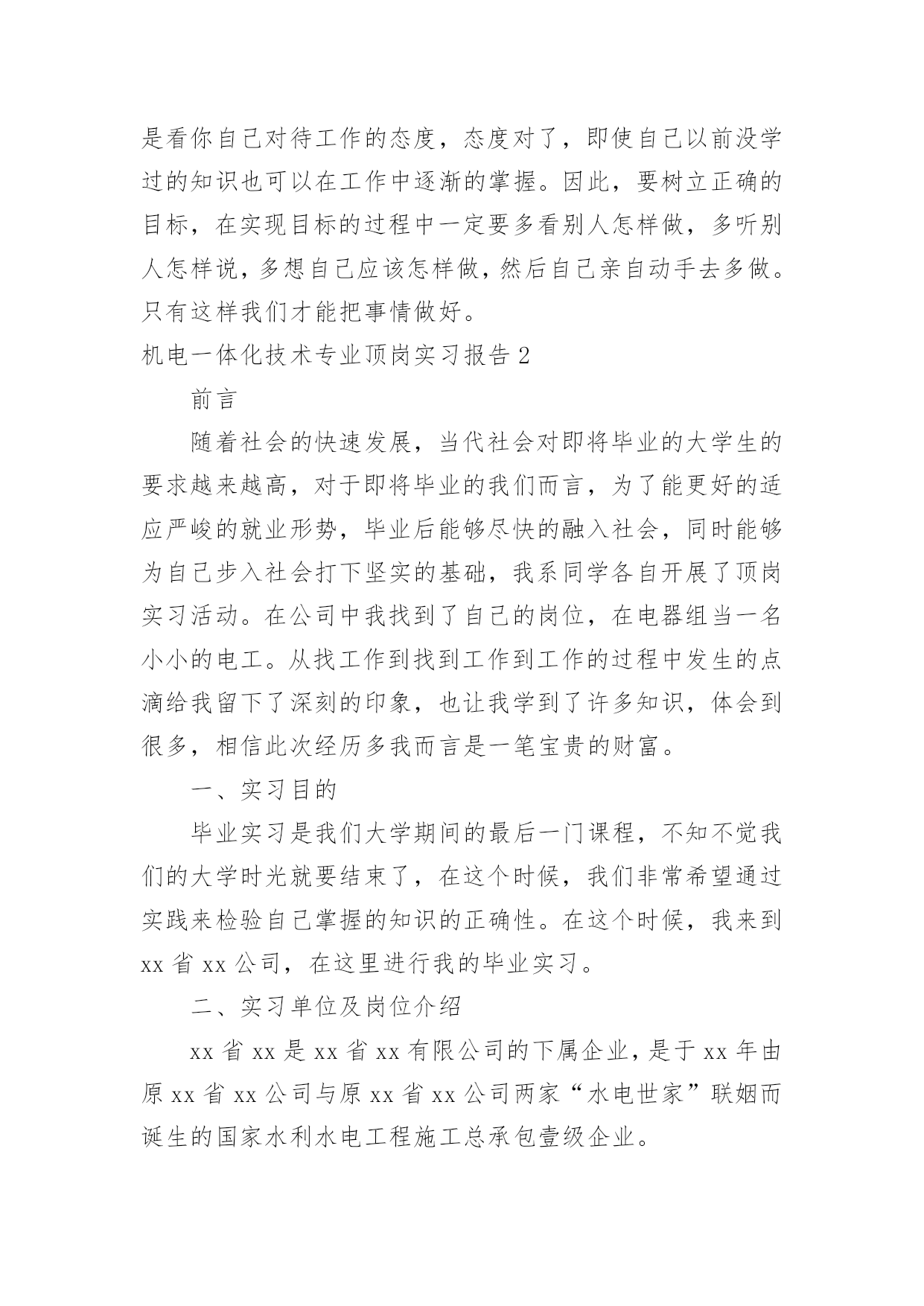 是看你自己对待工作的态度，态度对了，即使自己以前没学过的知识也可以在工作中逐渐的掌握。因此，要树立正确的目标，在实现目标的过程中一定要多看别人怎样做，多听别人怎样说，多想自己应该怎样做，然后自己亲自动手去多做。只有这样我们才能把事情做好。

机电一体化技术专业顶岗实习报告 2

前言

随着社会的快速发展，当代社会对即将毕业的大学生的要求越来越高，对于即将毕业的我们而言，为了能更好的适应严峻的就业形势，毕业后能够尽快的融入社会，同时能够为自己步入社会打下坚实的基础，我系同学各自开展了顶岗实习活动。在公司中我找到了自己的岗位，在电器组当一名小小的电工。从找工作到找到工作到工作的过程中发生的点滴给我留下了深刻的印象，也让我学到了许多知识，体会到很多，相信此次经历多我而言是一笔宝贵的财富。

一、实习目的

毕业实习是我们大学期间的最后一门课程，不知不觉我们的大学时光就要结束了，在这个时候，我们非常希望通过实践来检验自己掌握的知识的正确性。在这个时候，我来到 xx 省 xx 公司，在这里进行我的毕业实习。

二、实习单位及岗位介绍

xx 省 xx 是 xx 省 xx 有限公司的下属企业，是于 xx 年由原 xx 省 xx 公司与原 xx 省 xx 公司两家“水电世家”联姻而诞生的国家水利水电工程施工总承包壹级企业。